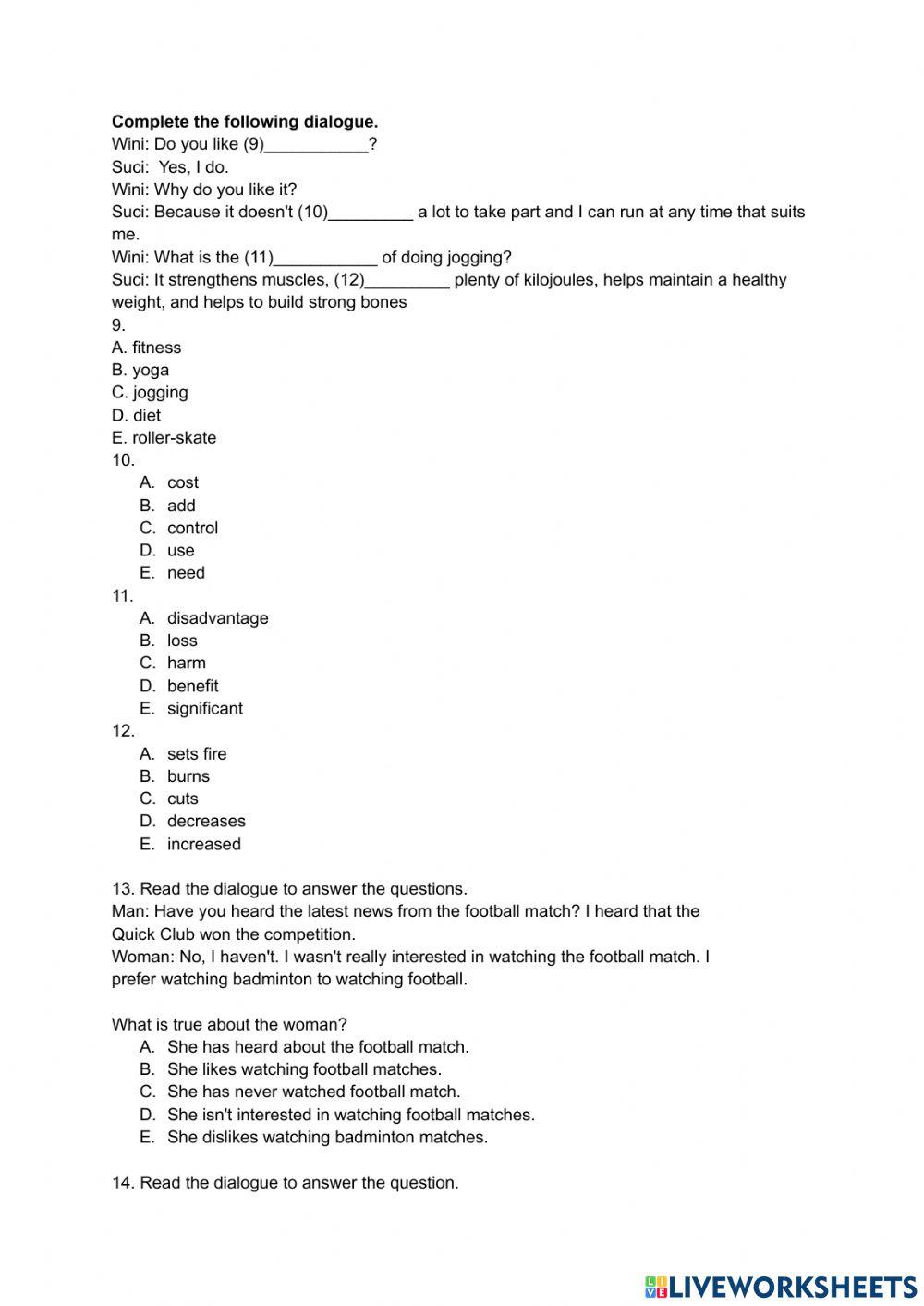 **Complete the following dialogue.**
Wini: Do you like (9)___________?
Suci: Yes, I do.
Wini: Why do you like it?
Suci: Because it doesn't (10)_________ a lot to take part and I can run at any time that suits me.
Wini: What is the (11)___________ of doing jogging?
Suci: It strengthens muscles, (12)_________ plenty of kilojoules, helps maintain a healthy weight, and helps to build strong bones
9.
A. fitness
B. yoga
C. jogging
D. diet
E. roller-skate
10.
A. cost
B. add
C. control
D. use
E. need
11.
A. disadvantage
B. loss
C. harm
D. benefit
E. significant
12.
A. sets fire
B. burns
C. cuts
D. decreases
E. increased

13. Read the dialogue to answer the questions.
Man: Have you heard the latest news from the football match? I heard that the Quick Club won the competition.
Woman: No, I haven't. I wasn't really interested in watching the football match. I prefer watching badminton to watching football.

What is true about the woman?
A. She has heard about the football match.
B. She likes watching football matches.
C. She has never watched football match.
D. She isn't interested in watching football matches.
E. She dislikes watching badminton matches.

14. Read the dialogue to answer the question.

LIVEWORKSHEETS